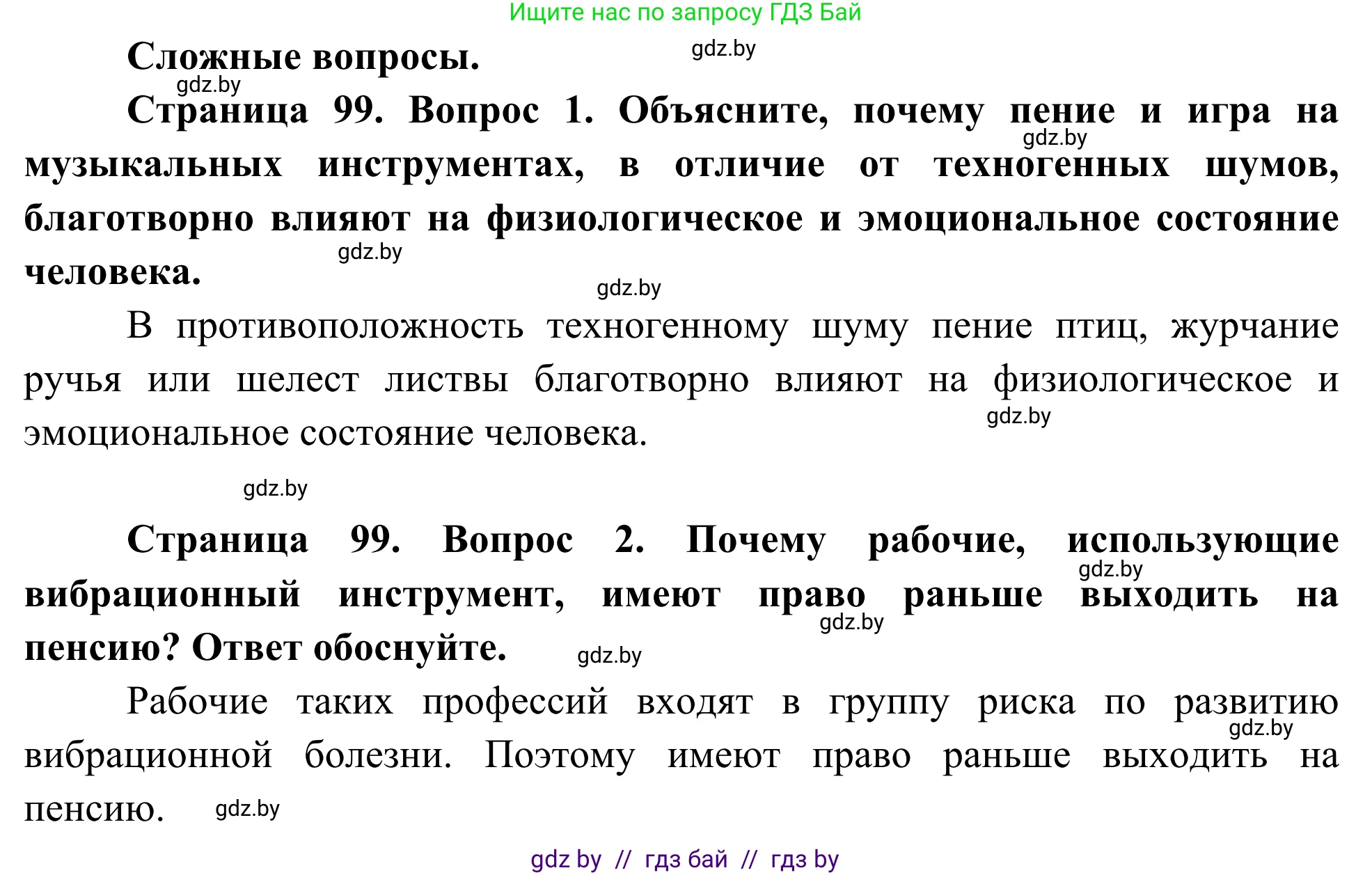 Ищите нас по запросу ГДЗ Бай

Сложные вопросы. gdz.by

gdz.by

Страница 99. Вопрос 1. Объясните, почему пение и игра на музыкальных инструментах, в отличие от техногенных шумов, благотворно влияют на физиологическое и эмоциональное состояние человека. gdz.by gdz.by

gdz.by

В противоположность техногенному шуму пение птиц, журчание ручья или шелест листвы благотворно влияют на физиологическое и эмоциональное состояние человека. gdz.by

gdz.by

Страница 99. Вопрос 2. Почему рабочие, использующие вибрационный инструмент, имеют право раньше выходить на пенсию? Ответ обоснуйте. gdz.by gdz.by gdz.by

Рабочие таких профессий входят в группу риска по развитию вибрационной болезни. Поэтому имеют право раньше выходить на пенсию. gdz.by gdz.by

gdz by // гдз бай // гдз by